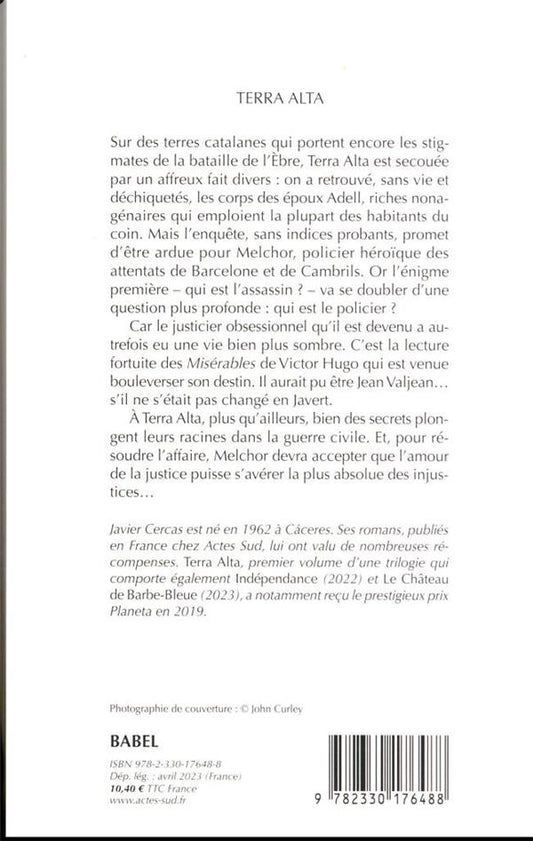 TERRA ALTA

Sur des terres catalanes qui portent encore les stigmates de la bataille de l'Èbre, Terra Alta est secouée par un affreux fait divers : on a retrouvé, sans vie et déchiquetés, les corps des époux Adell, riches nonagénaires qui emploient la plupart des habitants du coin. Mais l'enquête, sans indices probants, promet d'être ardue pour Melchor, policier héroïque des attentats de Barcelone et de Cambrils. Or l'énigme première – qui est l'assassin ? – va se doubler d'une question plus profonde : qui est le policier ?

Car le justicier obsessionnel qu'il est devenu a autrefois eu une vie bien plus sombre. C'est la lecture fortuite des Misérables de Victor Hugo qui est venue bouleverser son destin. Il aurait pu être Jean Valjean… s'il ne s'était pas changé en Javert.

À Terra Alta, plus qu'ailleurs, bien des secrets plongent leurs racines dans la guerre civile. Et, pour résoudre l'affaire, Melchor devra accepter que l'amour de la justice puisse s'avérer la plus absolue des injustices…

Javier Cercas est né en 1962 à Cáceres. Ses romans, publiés en France chez Actes Sud, lui ont valu de nombreuses récompenses. Terra Alta, premier volume d'une trilogie qui comporte également Indépendance (2022) et Le Château de Barbe-Bleue (2023), a notamment reçu le prestigieux prix Planeta en 2019.

Photographie de couverture : © John Curley

BABEL

ISBN 978-2-330-17648-8
Dép. lég. : avril 2023 (France)
10,40 € TTC France
www.actes-sud.fr

9 782330 176488